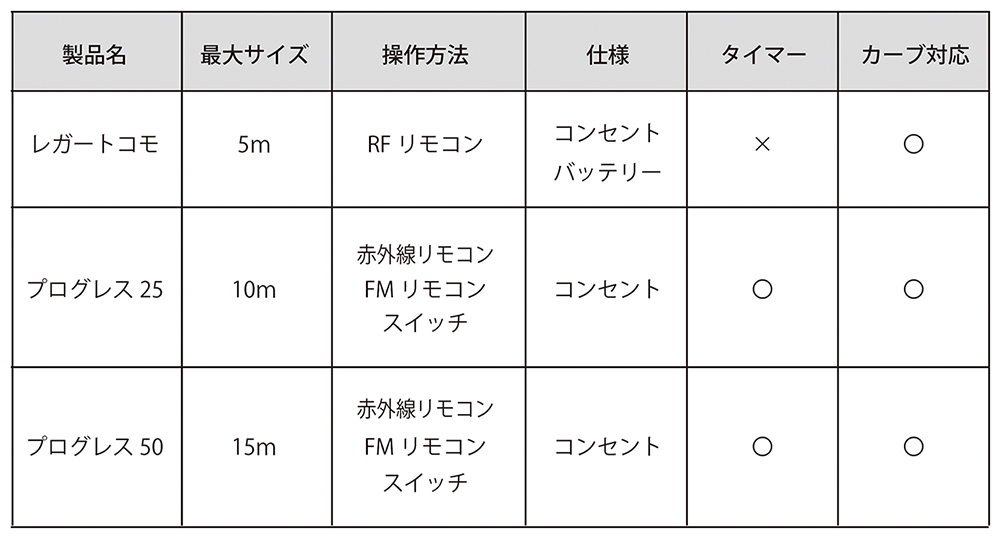 | 製品名 | 最大サイズ | 操作方法 | 仕様 | タイマー | カーブ対応 |
|---|---|---|---|---|---|
| レガートコモ | 5m | RFリモコン | コンセント バッテリー | × | ○ |
| プログレス25 | 10m | 赤外線リモコン FMリモコン スイッチ | コンセント | ○ | ○ |
| プログレス50 | 15m | 赤外線リモコン FMリモコン スイッチ | コンセント | ○ | ○ |